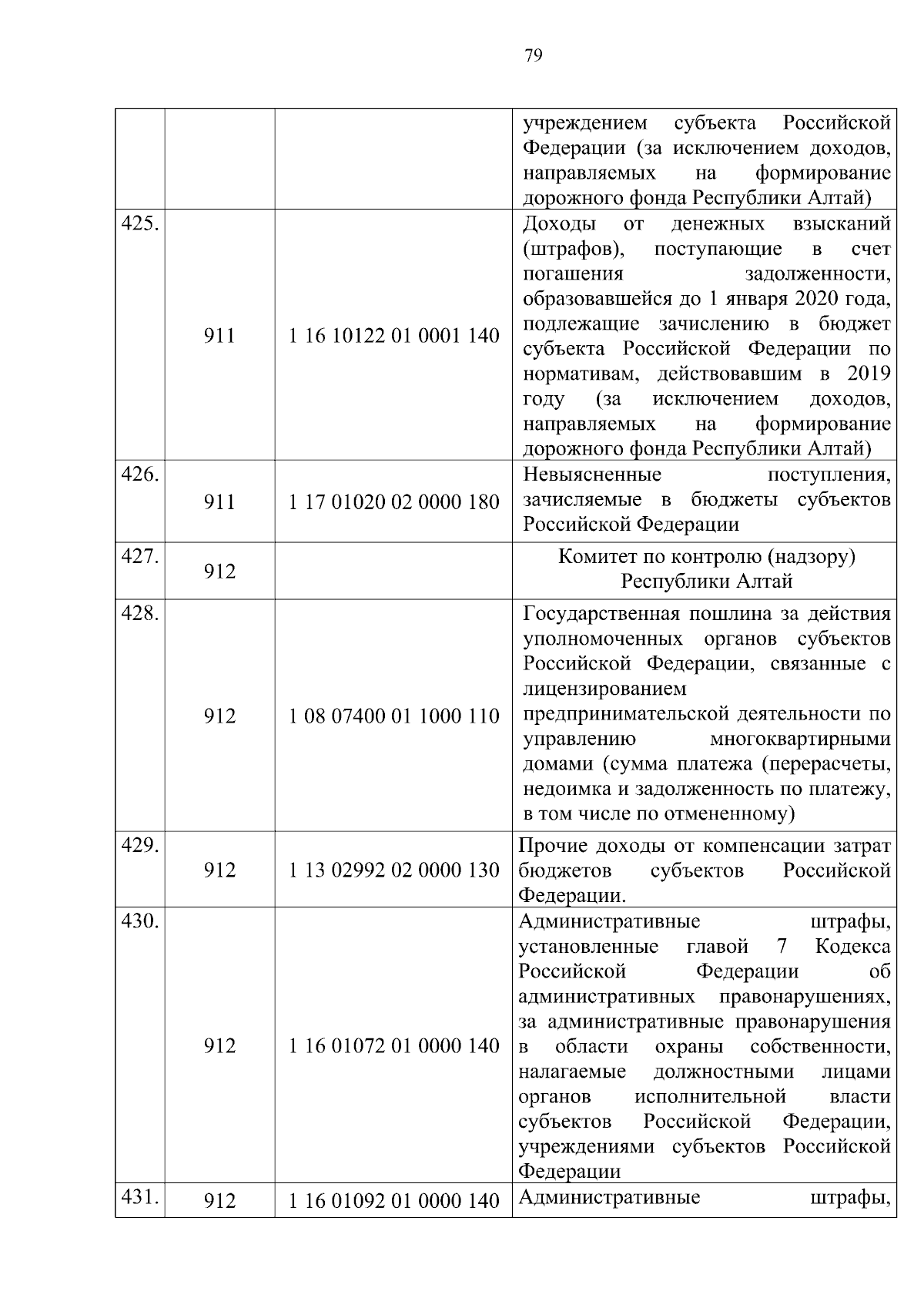 79

|  |  |  |  |
|---|---|---|---|
|  |  |  | учреждением субъекта Российской Федерации (за исключением доходов, направляемых на формирование дорожного фонда Республики Алтай) |
| 425. | 911 | 1 16 10122 01 0001 140 | Доходы от денежных взысканий (штрафов), поступающие в счет погашения задолженности, образовавшейся до 1 января 2020 года, подлежащие зачислению в бюджет субъекта Российской Федерации по нормативам, действовавшим в 2019 году (за исключением доходов, направляемых на формирование дорожного фонда Республики Алтай) |
| 426. | 911 | 1 17 01020 02 0000 180 | Невыясненные поступления, зачисляемые в бюджеты субъектов Российской Федерации |
| 427. | 912 |  | Комитет по контролю (надзору) Республики Алтай |
| 428. | 912 | 1 08 07400 01 1000 110 | Государственная пошлина за действия уполномоченных органов субъектов Российской Федерации, связанные с лицензированием предпринимательской деятельности по управлению многоквартирными домами (сумма платежа (перерасчеты, недоимка и задолженность по платежу, в том числе по отмененному) |
| 429. | 912 | 1 13 02992 02 0000 130 | Прочие доходы от компенсации затрат бюджетов субъектов Российской Федерации. |
| 430. | 912 | 1 16 01072 01 0000 140 | Административные штрафы, установленные главой 7 Кодекса Российской Федерации об административных правонарушениях, за административные правонарушения в области охраны собственности, налагаемые должностными лицами органов исполнительной власти субъектов Российской Федерации, учреждениями субъектов Российской Федерации |
| 431. | 912 | 1 16 01092 01 0000 140 | Административные штрафы, |